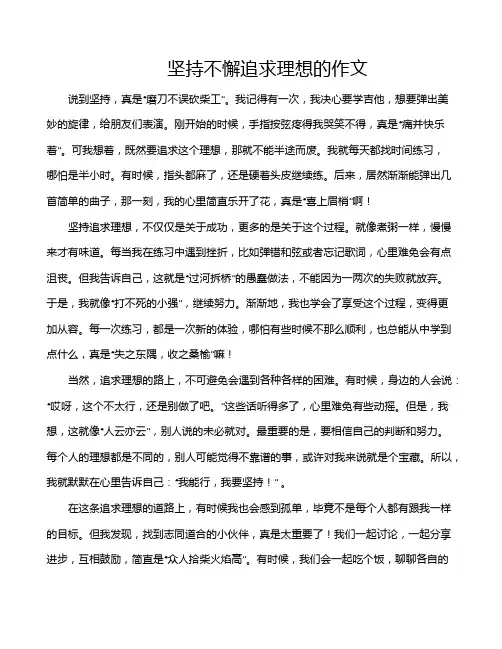 坚持不懈追求理想的作文

说到坚持，真是“磨刀不误砍柴工”。我记得有一次，我决心要学吉他，想要弹出美妙的旋律，给朋友们表演。刚开始的时候，手指按弦疼得我哭笑不得，真是“痛并快乐着”。可我想着，既然要追求这个理想，那就不能半途而废。我就每天都找时间练习，哪怕是半小时。有时候，指头都麻了，还是硬着头皮继续练。后来，居然渐渐能弹出几首简单的曲子，那一刻，我的心里简直乐开了花，真是“喜上眉梢”啊！

坚持追求理想，不仅仅是关于成功，更多的是关于这个过程。就像煮粥一样，慢慢来才有味道。每当我在练习中遇到挫折，比如弹错和弦或者忘记歌词，心里难免会有点沮丧。但我告诉自己，这就是“过河拆桥”的愚蠢做法，不能因为一两次的失败就放弃。于是，我就像“打不死的小强”，继续努力。渐渐地，我也学会了享受这个过程，变得更加从容。每一次练习，都是一次新的体验，哪怕有些时候不那么顺利，也总能从中学到点什么，真是“失之东隅，收之桑榆”嘛！

当然，追求理想的路上，不可避免会遇到各种各样的困难。有时候，身边的人会说：“哎呀，这个不太行，还是别做了吧。”这些话听得多了，心里难免有些动摇。但是，我想，这就像“人云亦云”，别人说的未必就对。最重要的是，要相信自己的判断和努力。每个人的理想都是不同的，别人可能觉得不靠谱的事，或许对我来说就是个宝藏。所以，我就默默在心里告诉自己：“我能行，我要坚持！”。

在这条追求理想的道路上，有时候我也会感到孤单，毕竟不是每个人都有跟我一样的目标。但我发现，找到志同道合的小伙伴，真是太重要了！我们一起讨论，一起分享进步，互相鼓励，简直是“众人拾柴火焰高”。有时候，我们会一起吃个饭，聊聊各自的